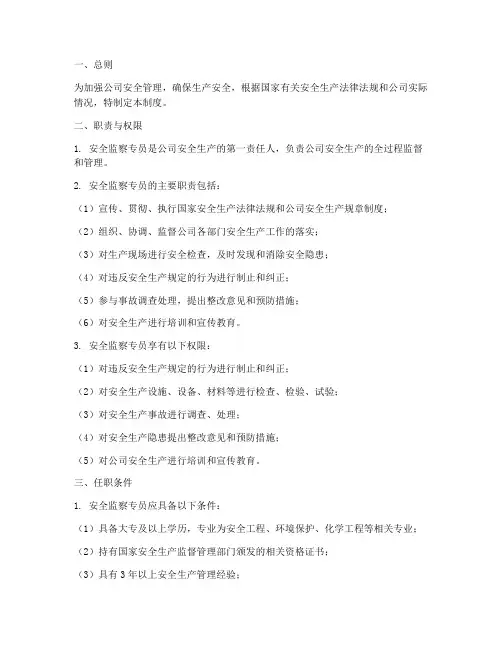 一、总则

为加强公司安全管理，确保生产安全，根据国家有关安全生产法律法规和公司实际情况，特制定本制度。

二、职责与权限

1. 安全监察专员是公司安全生产的第一责任人，负责公司安全生产的全过程监督和管理。

2. 安全监察专员的主要职责包括：

（1）宣传、贯彻、执行国家安全生产法律法规和公司安全生产规章制度；

（2）组织、协调、监督公司各部门安全生产工作的落实；

（3）对生产现场进行安全检查，及时发现和消除安全隐患；

（4）对违反安全生产规定的行为进行制止和纠正；

（5）参与事故调查处理，提出整改意见和预防措施；

（6）对安全生产进行培训和宣传教育。

3. 安全监察专员享有以下权限：

（1）对违反安全生产规定的行为进行制止和纠正；

（2）对安全生产设施、设备、材料等进行检查、检验、试验；

（3）对安全生产事故进行调查、处理；

（4）对安全生产隐患提出整改意见和预防措施；

（5）对公司安全生产进行培训和宣传教育。

三、任职条件

1. 安全监察专员应具备以下条件：

（1）具备大专及以上学历，专业为安全工程、环境保护、化学工程等相关专业；

（2）持有国家安全生产监督管理部门颁发的相关资格证书；

（3）具有3年以上安全生产管理经验；